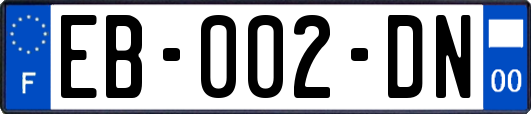 F
EB-002-DN
00